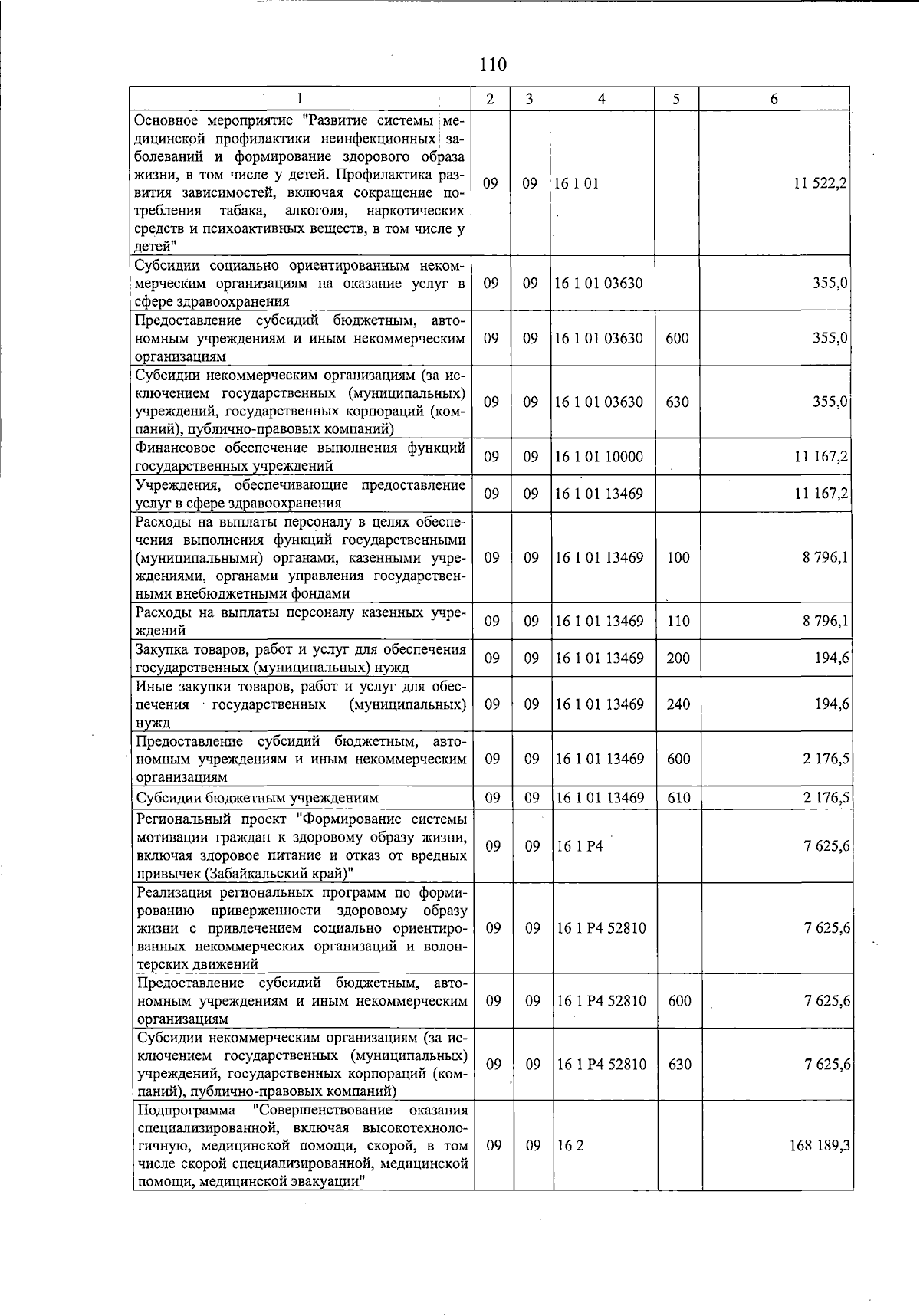 110

| 1 | 2 | 3 | 4 | 5 | 6 |
|---|---|---|---|---|---|
| Основное мероприятие "Развитие системы медицинской профилактики неинфекционных заболеваний и формирование здорового образа жизни, в том числе у детей. Профилактика развития зависимостей, включая сокращение потребления табака, алкоголя, наркотических средств и психоактивных веществ, в том числе у детей" | 09 | 09 | 16 1 01 | | 11 522,2 |
| Субсидии социально ориентированным некоммерческим организациям на оказание услуг в сфере здравоохранения | 09 | 09 | 16 1 01 03630 | | 355,0 |
| Предоставление субсидий бюджетным, автономным учреждениям и иным некоммерческим организациям | 09 | 09 | 16 1 01 03630 | 600 | 355,0 |
| Субсидии некоммерческим организациям (за исключением государственных (муниципальных) учреждений, государственных корпораций (компаний), публично-правовых компаний) | 09 | 09 | 16 1 01 03630 | 630 | 355,0 |
| Финансовое обеспечение выполнения функций государственных учреждений | 09 | 09 | 16 1 01 10000 | | 11 167,2 |
| Учреждения, обеспечивающие предоставление услуг в сфере здравоохранения | 09 | 09 | 16 1 01 13469 | | 11 167,2 |
| Расходы на выплаты персоналу в целях обеспечения выполнения функций государственными (муниципальными) органами, казенными учреждениями, органами управления государственными внебюджетными фондами | 09 | 09 | 16 1 01 13469 | 100 | 8 796,1 |
| Расходы на выплаты персоналу казенных учреждений | 09 | 09 | 16 1 01 13469 | 110 | 8 796,1 |
| Закупка товаров, работ и услуг для обеспечения государственных (муниципальных) нужд | 09 | 09 | 16 1 01 13469 | 200 | 194,6 |
| Иные закупки товаров, работ и услуг для обеспечения государственных (муниципальных) нужд | 09 | 09 | 16 1 01 13469 | 240 | 194,6 |
| Предоставление субсидий бюджетным, автономным учреждениям и иным некоммерческим организациям | 09 | 09 | 16 1 01 13469 | 600 | 2 176,5 |
| Субсидии бюджетным учреждениям | 09 | 09 | 16 1 01 13469 | 610 | 2 176,5 |
| Региональный проект "Формирование системы мотивации граждан к здоровому образу жизни, включая здоровое питание и отказ от вредных привычек (Забайкальский край)" | 09 | 09 | 16 1 P4 | | 7 625,6 |
| Реализация региональных программ по формированию приверженности здоровому образу жизни с привлечением социально ориентированных некоммерческих организаций и волонтерских движений | 09 | 09 | 16 1 P4 52810 | | 7 625,6 |
| Предоставление субсидий бюджетным, автономным учреждениям и иным некоммерческим организациям | 09 | 09 | 16 1 P4 52810 | 600 | 7 625,6 |
| Субсидии некоммерческим организациям (за исключением государственных (муниципальных) учреждений, государственных корпораций (компаний), публично-правовых компаний) | 09 | 09 | 16 1 P4 52810 | 630 | 7 625,6 |
| Подпрограмма "Совершенствование оказания специализированной, включая высокотехнологичную, медицинской помощи, скорой, в том числе скорой специализированной, медицинской помощи, медицинской эвакуации" | 09 | 09 | 16 2 | | 168 189,3 |